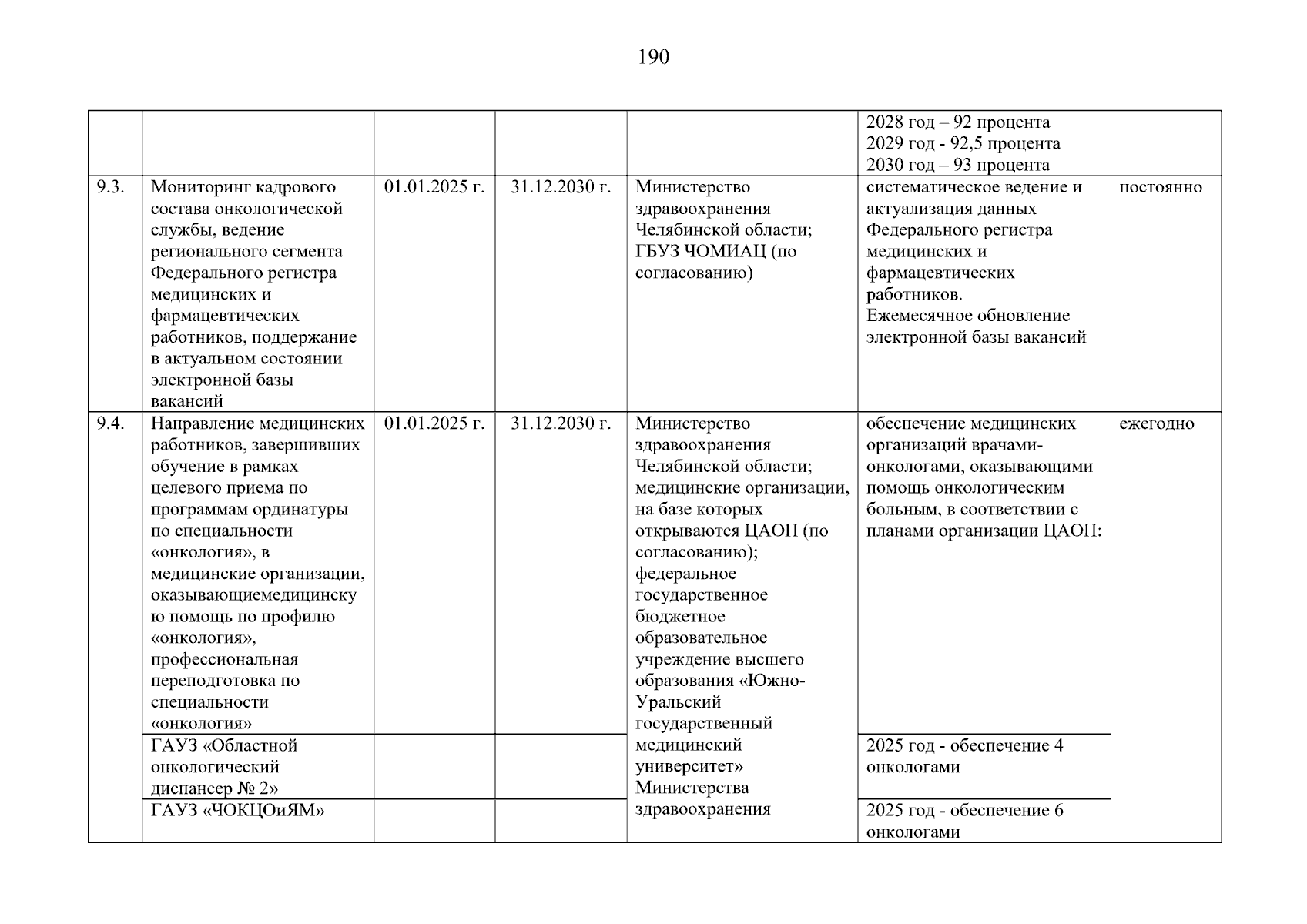 190

| | | | | | | |
|---|---|---|---|---|---|---|
| | | | | | 2028 год – 92 процента 2029 год - 92,5 процента 2030 год – 93 процента | |
| 9.3. | Мониторинг кадрового состава онкологической службы, ведение регионального сегмента Федерального регистра медицинских и фармацевтических работников, поддержание в актуальном состоянии электронной базы вакансий | 01.01.2025 г. | 31.12.2030 г. | Министерство здравоохранения Челябинской области; ГБУЗ ЧОМИАЦ (по согласованию) | систематическое ведение и актуализация данных Федерального регистра медицинских и фармацевтических работников. Ежемесячное обновление электронной базы вакансий | постоянно |
| 9.4. | Направление медицинских работников, завершивших обучение в рамках целевого приема по программам ординатуры по специальности «онкология», в медицинские организации, оказывающиемедицинскую помощь по профилю «онкология», профессиональная переподготовка по специальности «онкология» | 01.01.2025 г. | 31.12.2030 г. | Министерство здравоохранения Челябинской области; медицинские организации, на базе которых открываются ЦАОП (по согласованию); федеральное государственное бюджетное образовательное учреждение высшего образования «Южно-Уральский государственный медицинский университет» Министерства здравоохранения | обеспечение медицинских организаций врачами-онкологами, оказывающими помощь онкологическим больным, в соответствии с планами организации ЦАОП: | ежегодно |
| | ГАУЗ «Областной онкологический диспансер № 2» | | | | 2025 год - обеспечение 4 онкологами | |
| | ГАУЗ «ЧОКЦОиЯМ» | | | | 2025 год - обеспечение 6 онкологами | |